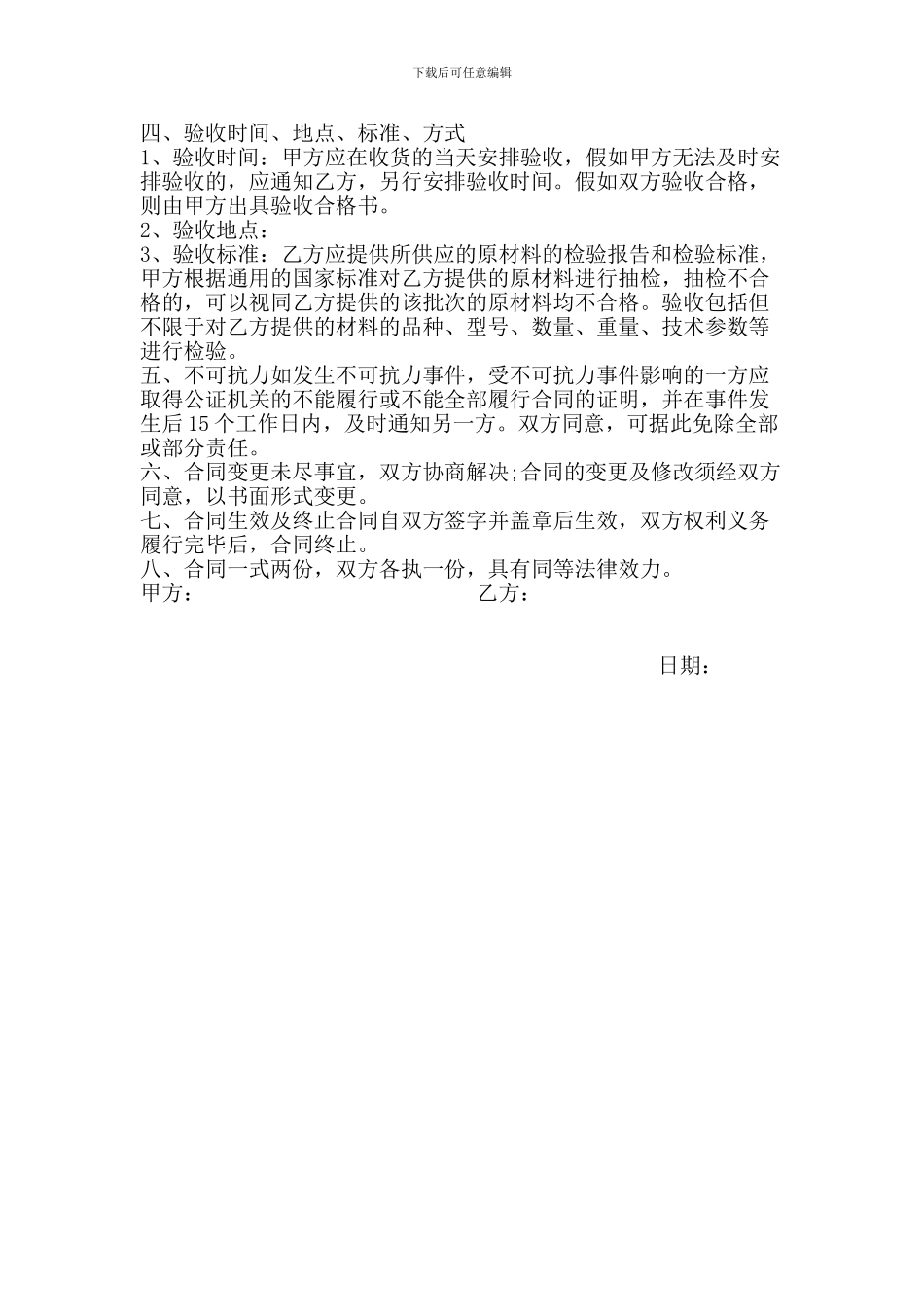 下载后可任意编辑

四、验收时间、地点、标准、方式
1、验收时间：甲方应在收货的当天安排验收，假如甲方无法及时安排验收的，应通知乙方，另行安排验收时间。假如双方验收合格，则由甲方出具验收合格书。
2、验收地点：
3、验收标准：乙方应提供所供应的原材料的检验报告和检验标准，甲方根据通用的国家标准对乙方提供的原材料进行抽检，抽检不合格的，可以视同乙方提供的该批次的原材料均不合格。验收包括但不限于对乙方提供的材料的品种、型号、数量、重量、技术参数等进行检验。
五、不可抗力如发生不可抗力事件，受不可抗力事件影响的一方应取得公证机关的不能履行或不能全部履行合同的证明，并在事件发生后15个工作日内，及时通知另一方。双方同意，可据此免除全部或部分责任。
六、合同变更未尽事宜，双方协商解决;合同的变更及修改须经双方同意，以书面形式变更。
七、合同生效及终止合同自双方签字并盖章后生效，双方权利义务履行完毕后，合同终止。
八、合同一式两份，双方各执一份，具有同等法律效力。
甲方： 乙方：

日期：